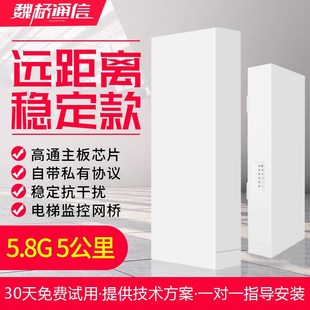 魏桥通信

远距离
稳定款

高通主板芯片
自带私有协议
稳定抗干扰
电梯监控网桥

5.8G 5公里

30天免费试用·提供技术方案·一对一指导安装